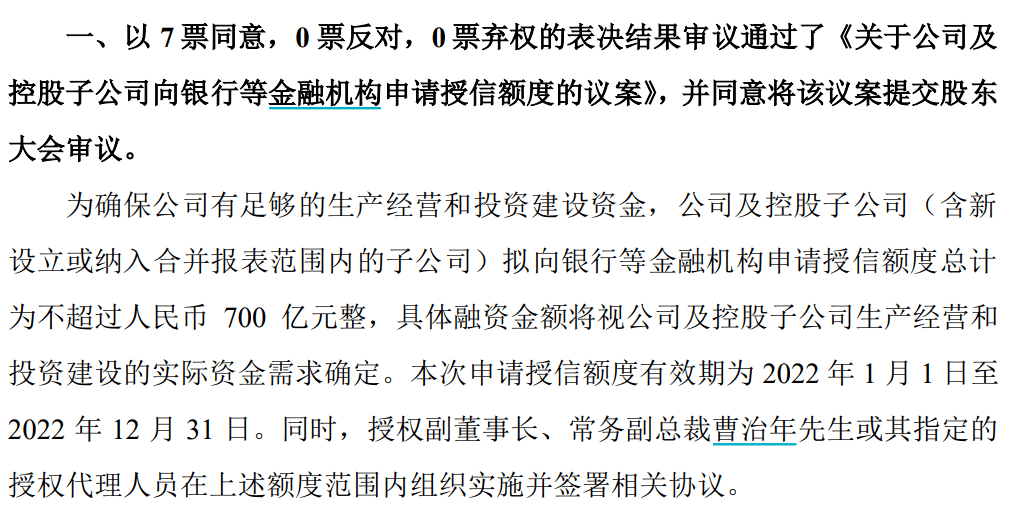 一、以 7 票同意，0 票反对，0 票弃权的表决结果审议通过了《关于公司及控股子公司向银行等金融机构申请授信额度的议案》，并同意将该议案提交股东大会审议。

为确保公司有足够的生产经营和投资建设资金，公司及控股子公司（含新设立或纳入合并报表范围内的子公司）拟向银行等金融机构申请授信额度总计为不超过人民币 700 亿元整，具体融资金额将视公司及控股子公司生产经营和投资建设的实际资金需求确定。本次申请授信额度有效期为 2022 年 1 月 1 日至 2022 年 12 月 31 日。同时，授权副董事长、常务副总裁曹治年先生或其指定的授权代理人员在上述额度范围内组织实施并签署相关协议。